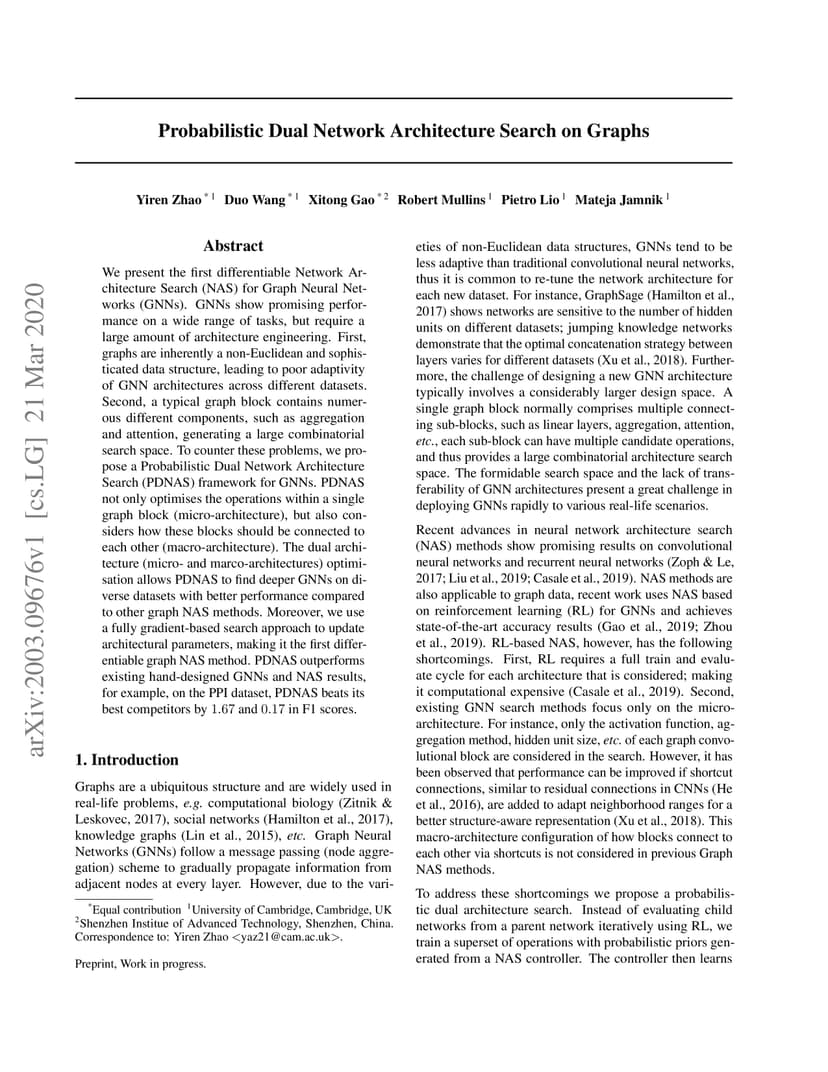 arXiv:2003.09676v1 [cs.LG] 21 Mar 2020

Probabilistic Dual Network Architecture Search on Graphs

Yiren Zhao $^{*1}$ Duo Wang $^{*1}$ Xitong Gao $^{*2}$ Robert Mullins $^{1}$ Pietro Lio $^{1}$ Mateja Jamnik $^{1}$

Abstract

We present the first differentiable Network Architecture Search (NAS) for Graph Neural Networks (GNNs). GNNs show promising performance on a wide range of tasks, but require a large amount of architecture engineering. First, graphs are inherently a non-Euclidean and sophisticated data structure, leading to poor adaptivity of GNN architectures across different datasets. Second, a typical graph block contains numerous different components, such as aggregation and attention, generating a large combinatorial search space. To counter these problems, we propose a Probabilistic Dual Network Architecture Search (PDNAS) framework for GNNs. PDNAS not only optimises the operations within a single graph block (micro-architecture), but also considers how these blocks should be connected to each other (macro-architecture). The dual architecture (micro- and marco-architectures) optimisation allows PDNAS to find deeper GNNs on diverse datasets with better performance compared to other graph NAS methods. Moreover, we use a fully gradient-based search approach to update architectural parameters, making it the first differentiable graph NAS method. PDNAS outperforms existing hand-designed GNNs and NAS results, for example, on the PPI dataset, PDNAS beats its best competitors by 1.67 and 0.17 in F1 scores.

1. Introduction

Graphs are a ubiquitous structure and are widely used in real-life problems, e.g. computational biology (Zitnik & Leskovec, 2017), social networks (Hamilton et al., 2017), knowledge graphs (Lin et al., 2015), etc. Graph Neural Networks (GNNs) follow a message passing (node aggregation) scheme to gradually propagate information from adjacent nodes at every layer. However, due to the varieties of non-Euclidean data structures, GNNs tend to be less adaptive than traditional convolutional neural networks, thus it is common to re-tune the network architecture for each new dataset. For instance, GraphSage (Hamilton et al., 2017) shows networks are sensitive to the number of hidden units on different datasets; jumping knowledge networks demonstrate that the optimal concatenation strategy between layers varies for different datasets (Xu et al., 2018). Furthermore, the challenge of designing a new GNN architecture typically involves a considerably larger design space. A single graph block normally comprises multiple connecting sub-blocks, such as linear layers, aggregation, attention, etc., each sub-block can have multiple candidate operations, and thus provides a large combinatorial architecture search space. The formidable search space and the lack of transferability of GNN architectures present a great challenge in deploying GNNs rapidly to various real-life scenarios.

Recent advances in neural network architecture search (NAS) methods show promising results on convolutional neural networks and recurrent neural networks (Zoph & Le, 2017; Liu et al., 2019; Casale et al., 2019). NAS methods are also applicable to graph data, recent work uses NAS based on reinforcement learning (RL) for GNNs and achieves state-of-the-art accuracy results (Gao et al., 2019; Zhou et al., 2019). RL-based NAS, however, has the following shortcomings. First, RL requires a full train and evaluate cycle for each architecture that is considered; making it computational expensive (Casale et al., 2019). Second, existing GNN search methods focus only on the micro-architecture. For instance, only the activation function, aggregation method, hidden unit size, etc. of each graph convolutional block are considered in the search. However, it has been observed that performance can be improved if shortcut connections, similar to residual connections in CNNs (He et al., 2016), are added to adapt neighborhood ranges for a better structure-aware representation (Xu et al., 2018). This macro-architecture configuration of how blocks connect to each other via shortcuts is not considered in previous Graph NAS methods.

To address these shortcomings we propose a probabilistic dual architecture search. Instead of evaluating child networks from a parent network iteratively using RL, we train a superset of operations with probabilistic priors generated from a NAS controller. The controller then learns

$^{*}$Equal contribution $^{1}$University of Cambridge, Cambridge, UK $^{2}$Shenzhen Institue of Advanced Technology, Shenzhen, China. Correspondence to: Yiren Zhao <yaz21@cam.ac.uk>.

Preprint, Work in progress.